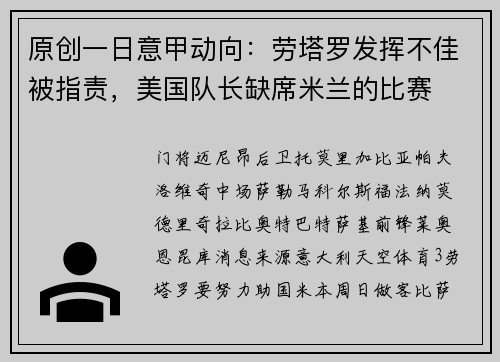 原创一日意甲动向：劳塔罗发挥不佳被指责，美国队长缺席米兰的比赛

门将迈尼昂后卫托莫里加比亚帕夫洛维奇中场萨勒马科尔斯福法纳莫德里奇拉比奥特巴特萨基前锋莱奥恩昆库消息来源意大利天空体育3劳塔罗要努力助国米本周日做客比萨